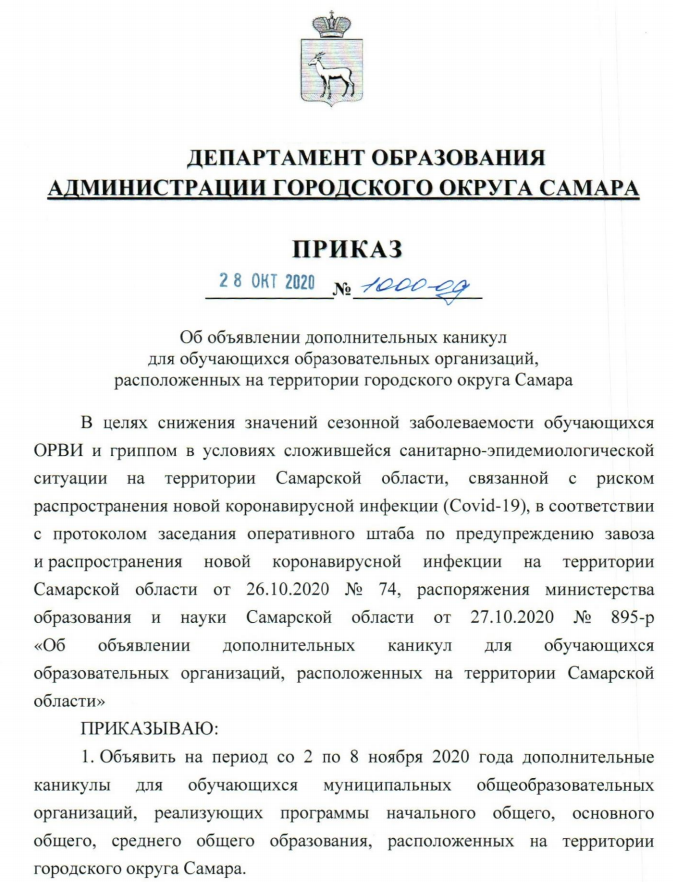 ДЕПАРТАМЕНТ ОБРАЗОВАНИЯ
АДМИНИСТРАЦИИ ГОРОДСКОГО ОКРУГА САМАРА

ПРИКАЗ

28 ОКТ 2020 № 1000-од

Об объявлении дополнительных каникул для обучающихся образовательных организаций, расположенных на территории городского округа Самара

В целях снижения значений сезонной заболеваемости обучающихся ОРВИ и гриппом в условиях сложившейся санитарно-эпидемиологической ситуации на территории Самарской области, связанной с риском распространения новой коронавирусной инфекции (Covid-19), в соответствии с протоколом заседания оперативного штаба по предупреждению завоза и распространения новой коронавирусной инфекции на территории Самарской области от 26.10.2020 № 74, распоряжения министерства образования и науки Самарской области от 27.10.2020 № 895-р «Об объявлении дополнительных каникул для обучающихся образовательных организаций, расположенных на территории Самарской области»

ПРИКАЗЫВАЮ:

1. Объявить на период со 2 по 8 ноября 2020 года дополнительные каникулы для обучающихся муниципальных общеобразовательных организаций, реализующих программы начального общего, основного общего, среднего общего образования, расположенных на территории городского округа Самара.